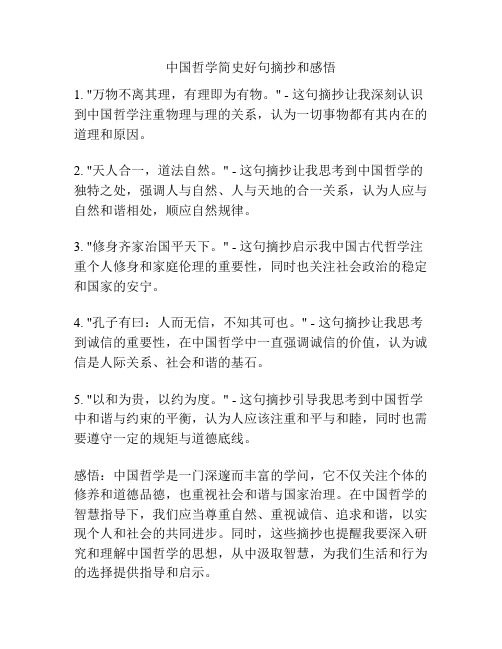 中国哲学简史好句摘抄和感悟

1. "万物不离其理，有理即为有物。" - 这句摘抄让我深刻认识到中国哲学注重物理与理的关系，认为一切事物都有其内在的道理和原因。

2. "天人合一，道法自然。" - 这句摘抄让我思考到中国哲学的独特之处，强调人与自然、人与天地的合一关系，认为人应与自然和谐相处，顺应自然规律。

3. "修身齐家治国平天下。" - 这句摘抄启示我中国古代哲学注重个人修身和家庭伦理的重要性，同时也关注社会政治的稳定和国家的安宁。

4. "孔子有曰：人而无信，不知其可也。" - 这句摘抄让我思考到诚信的重要性，在中国哲学中一直强调诚信的价值，认为诚信是人际关系、社会和谐的基石。

5. "以和为贵，以约为度。" - 这句摘抄引导我思考到中国哲学中和谐与约束的平衡，认为人应该注重和平与和睦，同时也需要遵守一定的规矩与道德底线。

感悟：中国哲学是一门深邃而丰富的学问，它不仅关注个体的修养和道德品德，也重视社会和谐与国家治理。在中国哲学的智慧指导下，我们应当尊重自然、重视诚信、追求和谐，以实现个人和社会的共同进步。同时，这些摘抄也提醒我要深入研究和理解中国哲学的思想，从中汲取智慧，为我们生活和行为的选择提供指导和启示。